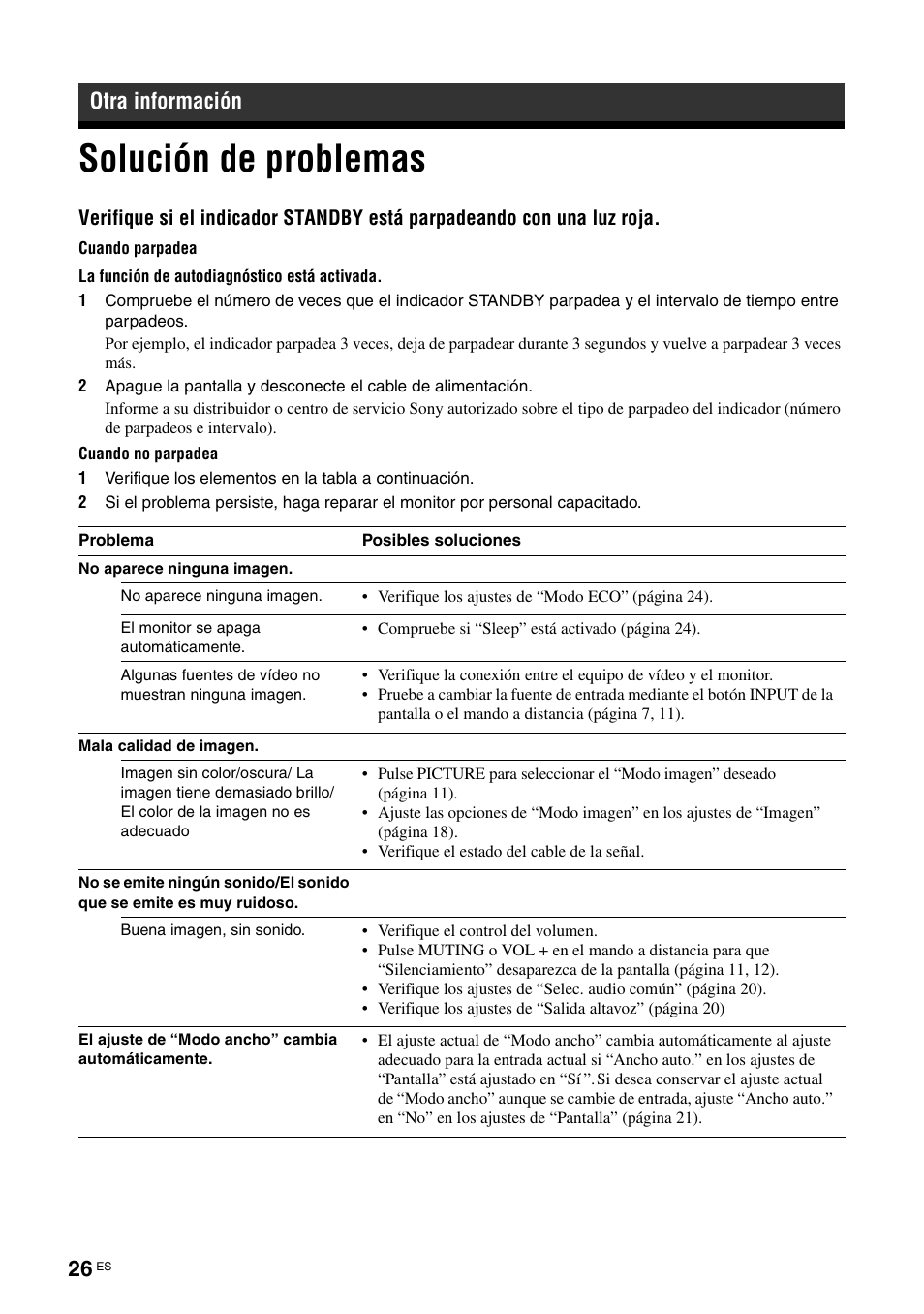 Otra información

Solución de problemas

Verifique si el indicador STANDBY está parpadeando con una luz roja.

Cuando parpadea

La función de autodiagnóstico está activada.

1 Compruebe el número de veces que el indicador STANDBY parpadea y el intervalo de tiempo entre parpadeos.

Por ejemplo, el indicador parpadea 3 veces, deja de parpadear durante 3 segundos y vuelve a parpadear 3 veces más.

2 Apague la pantalla y desconecte el cable de alimentación.

Informe a su distribuidor o centro de servicio Sony autorizado sobre el tipo de parpadeo del indicador (número de parpadeos e intervalo).

Cuando no parpadea

1 Verifique los elementos en la tabla a continuación.

2 Si el problema persiste, haga reparar el monitor por personal capacitado.

| Problema | Posibles soluciones |
|---|---|
| No aparece ninguna imagen. | |
| No aparece ninguna imagen. | • Verifique los ajustes de “Modo ECO” (página 24). |
| El monitor se apaga automáticamente. | • Compruebe si “Sleep” está activado (página 24). |
| Algunas fuentes de vídeo no muestran ninguna imagen. | • Verifique la conexión entre el equipo de vídeo y el monitor. • Pruebe a cambiar la fuente de entrada mediante el botón INPUT de la pantalla o el mando a distancia (página 7, 11). |
| Mala calidad de imagen. | |
| Imagen sin color/oscura/ La imagen tiene demasiado brillo/ El color de la imagen no es adecuado | • Pulse PICTURE para seleccionar el “Modo imagen” deseado (página 11). • Ajuste las opciones de “Modo imagen” en los ajustes de “Imagen” (página 18). • Verifique el estado del cable de la señal. |
| No se emite ningún sonido/El sonido que se emite es muy ruidoso. | |
| Buena imagen, sin sonido. | • Verifique el control del volumen. • Pulse MUTING o VOL + en el mando a distancia para que “Silenciamiento” desaparezca de la pantalla (página 11, 12). • Verifique los ajustes de “Selec. audio común” (página 20). • Verifique los ajustes de “Salida altavoz” (página 20) |
| El ajuste de “Modo ancho” cambia automáticamente. | • El ajuste actual de “Modo ancho” cambia automáticamente al ajuste adecuado para la entrada actual si “Ancho auto.” en los ajustes de “Pantalla” está ajustado en “Sí”. Si desea conservar el ajuste actual de “Modo ancho” aunque se cambie de entrada, ajuste “Ancho auto.” en “No” en los ajustes de “Pantalla” (página 21). |

26 ES